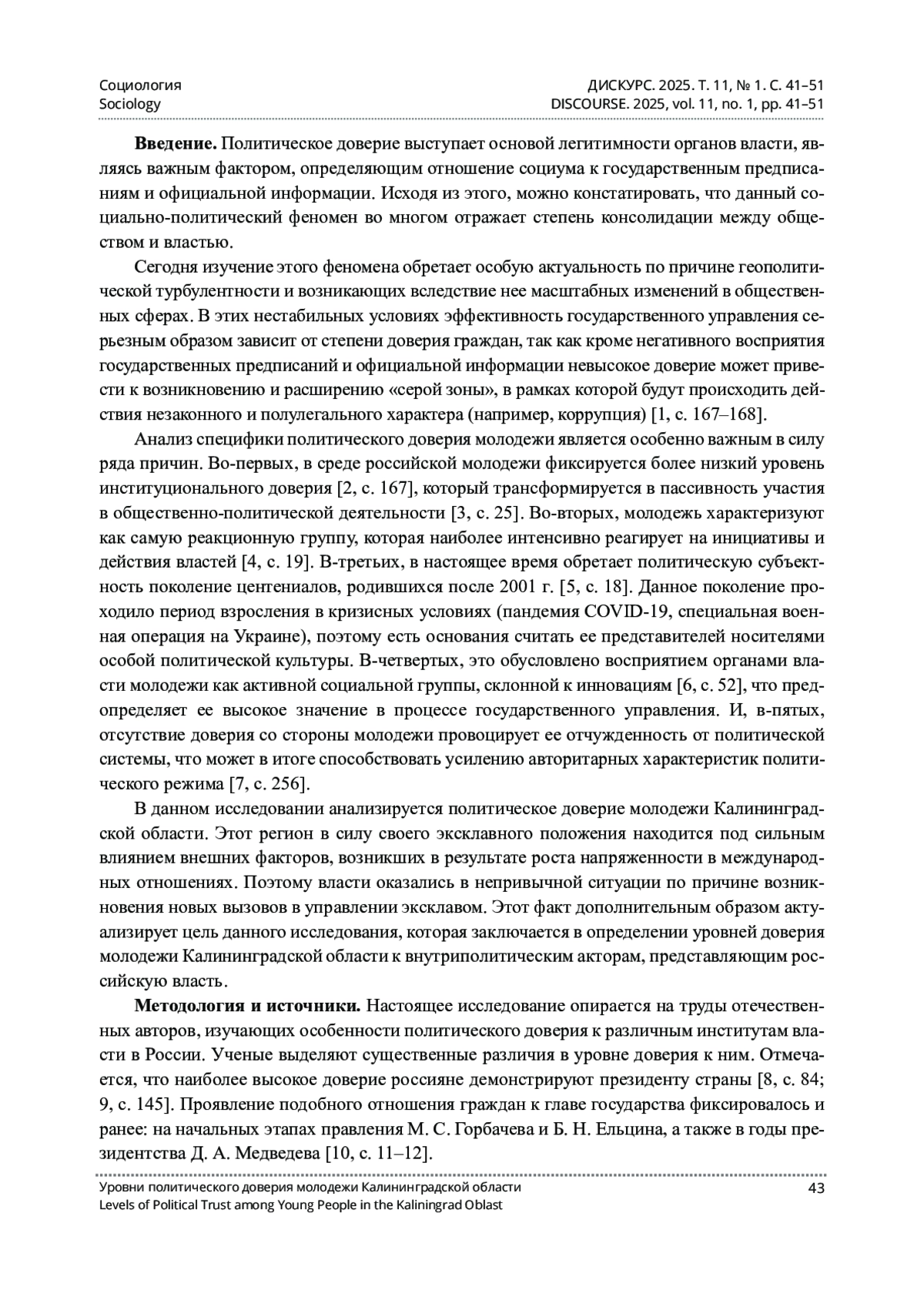 Социология
Sociology

ДИСКУРС. 2025. Т. 11, № 1. С. 41–51
DISCOURSE. 2025, vol. 11, no. 1, pp. 41–51

**Введение.** Политическое доверие выступает основой легитимности органов власти, являясь важным фактором, определяющим отношение социума к государственным предписаниям и официальной информации. Исходя из этого, можно констатировать, что данный социально-политический феномен во многом отражает степень консолидации между обществом и властью.

Сегодня изучение этого феномена обретает особую актуальность по причине геополитической турбулентности и возникающих вследствие нее масштабных изменений в общественных сферах. В этих нестабильных условиях эффективность государственного управления серьезным образом зависит от степени доверия граждан, так как кроме негативного восприятия государственных предписаний и официальной информации невысокое доверие может привести к возникновению и расширению «серой зоны», в рамках которой будут происходить действия незаконного и полулегального характера (например, коррупция) [1, с. 167–168].

Анализ специфики политического доверия молодежи является особенно важным в силу ряда причин. Во-первых, в среде российской молодежи фиксируется более низкий уровень институционального доверия [2, с. 167], который трансформируется в пассивность участия в общественно-политической деятельности [3, с. 25]. Во-вторых, молодежь характеризуют как самую реакционную группу, которая наиболее интенсивно реагирует на инициативы и действия властей [4, с. 19]. В-третьих, в настоящее время обретает политическую субъектность поколение центениалов, родившихся после 2001 г. [5, с. 18]. Данное поколение проходило период взросления в кризисных условиях (пандемия COVID-19, специальная военная операция на Украине), поэтому есть основания считать ее представителей носителями особой политической культуры. В-четвертых, это обусловлено восприятием органами власти молодежи как активной социальной группы, склонной к инновациям [6, с. 52], что предопределяет ее высокое значение в процессе государственного управления. И, в-пятых, отсутствие доверия со стороны молодежи провоцирует ее отчужденность от политической системы, что может в итоге способствовать усилению авторитарных характеристик политического режима [7, с. 256].

В данном исследовании анализируется политическое доверие молодежи Калининградской области. Этот регион в силу своего эксклавного положения находится под сильным влиянием внешних факторов, возникших в результате роста напряженности в международных отношениях. Поэтому власти оказались в непривычной ситуации по причине возникновения новых вызовов в управлении эксклавом. Этот факт дополнительным образом актуализирует цель данного исследования, которая заключается в определении уровней доверия молодежи Калининградской области к внутриполитическим акторам, представляющим российскую власть.

**Методология и источники.** Настоящее исследование опирается на труды отечественных авторов, изучающих особенности политического доверия к различным институтам власти в России. Ученые выделяют существенные различия в уровне доверия к ним. Отмечается, что наиболее высокое доверие россияне демонстрируют президенту страны [8, с. 84; 9, с. 145]. Проявление подобного отношения граждан к главе государства фиксировалось и ранее: на начальных этапах правления М. С. Горбачева и Б. Н. Ельцина, а также в годы президентства Д. А. Медведева [10, с. 11–12].

Уровни политического доверия молодежи Калининградской области
Levels of Political Trust among Young People in the Kaliningrad Oblast

43